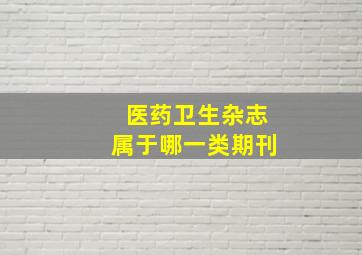 医药卫生杂志
属于哪一类期刊